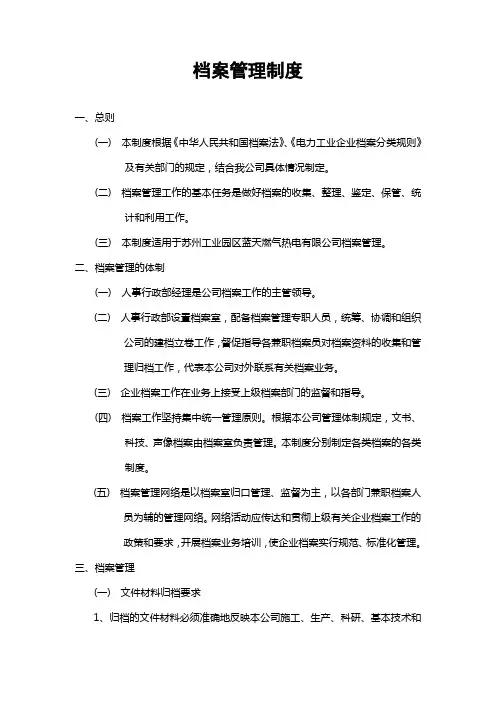 档案管理制度

一、总则

（一） 本制度根据《中华人民共和国档案法》、《电力工业企业档案分类规则》及有关部门的规定，结合我公司具体情况制定。

（二） 档案管理工作的基本任务是做好档案的收集、整理、鉴定、保管、统计和利用工作。

（三） 本制度适用于苏州工业园区蓝天燃气热电有限公司档案管理。

二、档案管理的体制

（一） 人事行政部经理是公司档案工作的主管领导。

（二） 人事行政部设置档案室，配备档案管理专职人员，统筹、协调和组织公司的建档立卷工作，督促指导各兼职档案员对档案资料的收集和管理归档工作，代表本公司对外联系有关档案业务。

（三） 企业档案工作在业务上接受上级档案部门的监督和指导。

（四） 档案工作坚持集中统一管理原则。根据本公司管理体制规定，文书、科技、声像档案由档案室负责管理。本制度分别制定各类档案的各类制度。

（五） 档案管理网络是以档案室归口管理、监督为主，以各部门兼职档案人员为辅的管理网络。网络活动应传达和贯彻上级有关企业档案工作的政策和要求，开展档案业务培训，使企业档案实行规范、标准化管理。

三、档案管理

（一） 文件材料归档要求

1、归档的文件材料必须准确地反映本公司施工、生产、科研、基本技术和